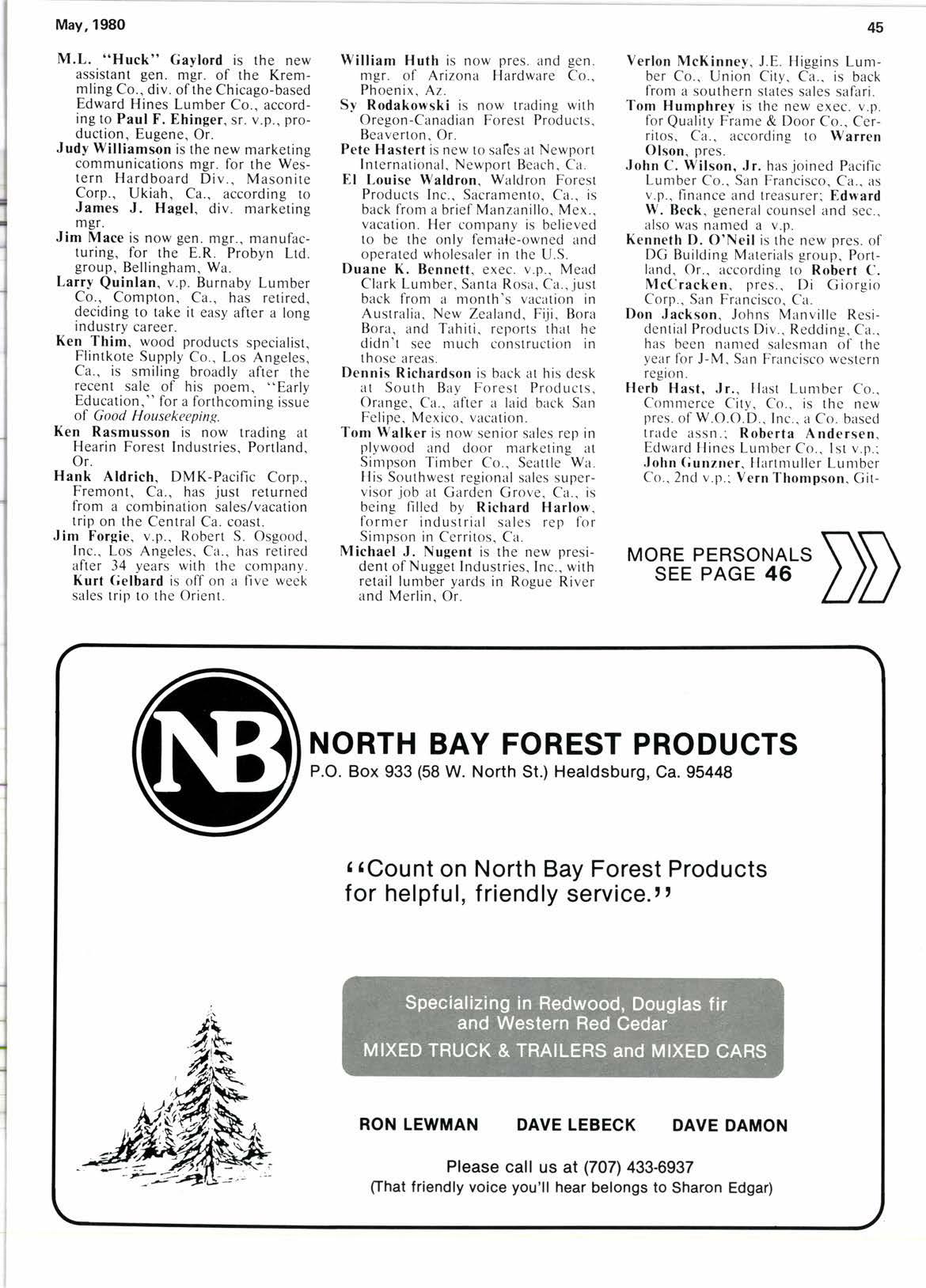 May, 1980

45

M.L. "Huck" Gaylord is the new assistant gen. mgr. of the Kremmling Co., div. of the Chicago-based Edward Hines Lumber Co., according to Paul F. Ehinger, sr. v.p., production, Eugene, Or.

Judy Williamson is the new marketing communications mgr. for the Western Hardboard Div., Masonite Corp., Ukiah, Ca., according to James J. Hagel, div. marketing mgr.

Jim Mace is now gen. mgr., manufacturing, for the E.R. Probyn Ltd. group, Bellingham, Wa.

Larry Quinlan, v.p. Burnaby Lumber Co., Compton, Ca., has retired, deciding to take it easy after a long industry career.

Ken Thim, wood products specialist, Flintkote Supply Co., Los Angeles, Ca., is smiling broadly after the recent sale of his poem, "Early Education," for a forthcoming issue of Good Housekeeping.

Ken Rasmusson is now trading at Hearin Forest Industries, Portland, Or.

Hank Aldrich, DMK-Pacific Corp., Fremont, Ca., has just returned from a combination sales/vacation trip on the Central Ca. coast.

Jim Forgie, v.p., Robert S. Osgood, Inc., Los Angeles, Ca., has retired after 34 years with the company. Kurt Gelbard is off on a five week sales trip to the Orient.

William Huth is now pres. and gen. mgr. of Arizona Hardware Co., Phoenix, Az.

Sy Rodakowski is now trading with Oregon-Canadian Forest Products, Beaverton, Or.

Pete Hastert is new to sales at Newport International, Newport Beach, Ca.

El Louise Waldron, Waldron Forest Products Inc., Sacramento, Ca., is back from a brief Manzanillo, Mex., vacation. Her company is believed to be the only female-owned and operated wholesaler in the U.S.

Duane K. Bennett, exec. v.p., Mead Clark Lumber, Santa Rosa, Ca., just back from a month's vacation in Australia, New Zealand, Fiji, Bora Bora, and Tahiti, reports that he didn't see much construction in those areas.

Dennis Richardson is back at his desk at South Bay Forest Products, Orange, Ca., after a laid back San Felipe, Mexico, vacation.

Tom Walker is now senior sales rep in plywood and door marketing at Simpson Timber Co., Seattle Wa. His Southwest regional sales supervisor job at Garden Grove, Ca., is being filled by Richard Harlow, former industrial sales rep for Simpson in Cerritos, Ca.

Michael J. Nugent is the new president of Nugget Industries, Inc., with retail lumber yards in Rogue River and Merlin, Or.

Verlon McKinney, J.E. Higgins Lumber Co., Union City, Ca., is back from a southern states sales safari.

Tom Humphrey is the new exec. v.p. for Quality Frame & Door Co., Cerritos, Ca., according to Warren Olson, pres.

John C. Wilson, Jr. has joined Pacific Lumber Co., San Francisco, Ca., as v.p., finance and treasurer; Edward W. Beck, general counsel and sec., also was named a v.p.

Kenneth D. O'Neil is the new pres. of DG Building Materials group, Portland, Or., according to Robert C. McCracken, pres., Di Giorgio Corp., San Francisco, Ca.

Don Jackson, Johns Manville Residential Products Div., Redding, Ca., has been named salesman of the year for J-M, San Francisco western region.

Herb Hast, Jr., Hast Lumber Co., Commerce City, Co., is the new pres. of W.O.O.D., Inc., a Co. based trade assn.; Roberta Andersen, Edward Hines Lumber Co., 1st v.p.; John Gunzner, Hartmuller Lumber Co., 2nd v.p.; Vern Thompson, Git-

MORE PERSONALS SEE PAGE 46

NB

NORTH BAY FOREST PRODUCTS
P.O. Box 933 (58 W. North St.) Healdsburg, Ca. 95448

"Count on North Bay Forest Products for helpful, friendly service."

Specializing in Redwood, Douglas fir and Western Red Cedar
MIXED TRUCK & TRAILERS and MIXED CARS

RON LEWMAN DAVE LEBECK DAVE DAMON

Please call us at (707) 433-6937
(That friendly voice you'll hear belongs to Sharon Edgar)